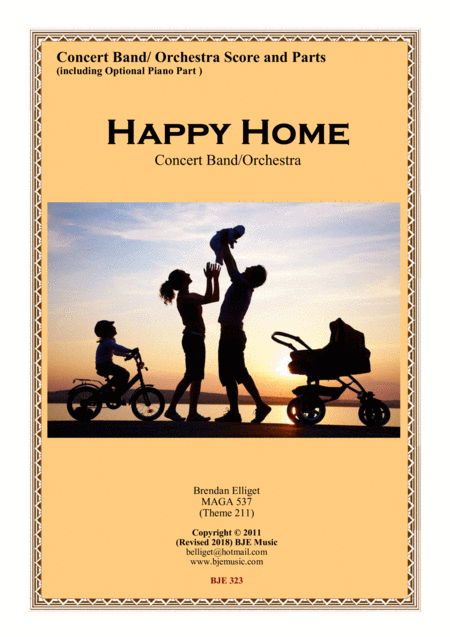 Concert Band/ Orchestra Score and Parts
(including Optional Piano Part )

Happy Home
Concert Band/Orchestra

Brendan Elliget
MAGA 537
(Theme 211)

Copyright © 2011
(Revised 2018) BJE Music
belliget@hotmail.com
www.bjemusic.com

BJE 323